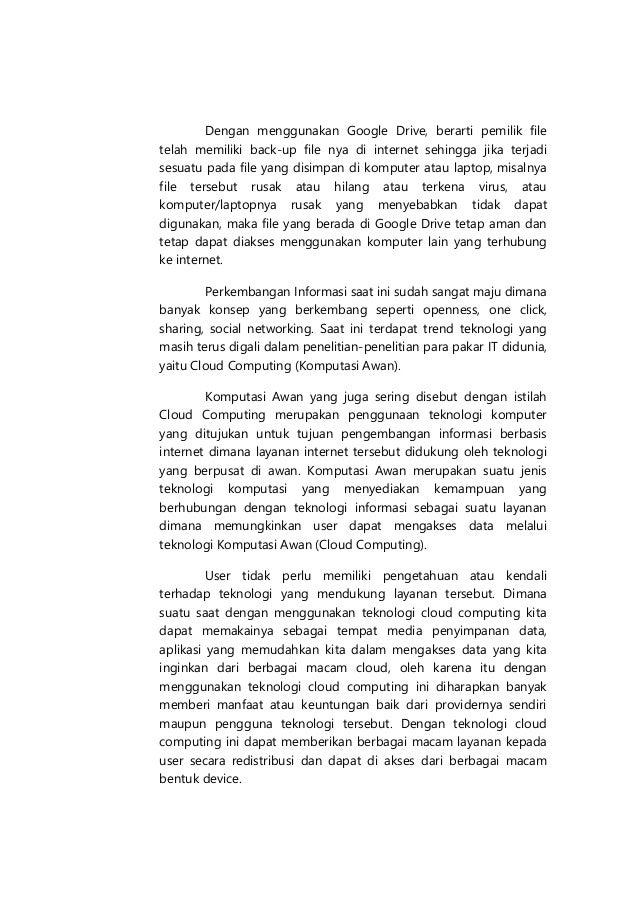 Dengan menggunakan Google Drive, berarti pemilik file telah memiliki back-up file nya di internet sehingga jika terjadi sesuatu pada file yang disimpan di komputer atau laptop, misalnya file tersebut rusak atau hilang atau terkena virus, atau komputer/laptopnya rusak yang menyebabkan tidak dapat digunakan, maka file yang berada di Google Drive tetap aman dan tetap dapat diakses menggunakan komputer lain yang terhubung ke internet.

Perkembangan Informasi saat ini sudah sangat maju dimana banyak konsep yang berkembang seperti openness, one click, sharing, social networking. Saat ini terdapat trend teknologi yang masih terus digali dalam penelitian-penelitian para pakar IT didunia, yaitu Cloud Computing (Komputasi Awan).

Komputasi Awan yang juga sering disebut dengan istilah Cloud Computing merupakan penggunaan teknologi komputer yang ditujukan untuk tujuan pengembangan informasi berbasis internet dimana layanan internet tersebut didukung oleh teknologi yang berpusat di awan. Komputasi Awan merupakan suatu jenis teknologi komputasi yang menyediakan kemampuan yang berhubungan dengan teknologi informasi sebagai suatu layanan dimana memungkinkan user dapat mengakses data melalui teknologi Komputasi Awan (Cloud Computing).

User tidak perlu memiliki pengetahuan atau kendali terhadap teknologi yang mendukung layanan tersebut. Dimana suatu saat dengan menggunakan teknologi cloud computing kita dapat memakainya sebagai tempat media penyimpanan data, aplikasi yang memudahkan kita dalam mengakses data yang kita inginkan dari berbagai macam cloud, oleh karena itu dengan menggunakan teknologi cloud computing ini diharapkan banyak memberi manfaat atau keuntungan baik dari providernya sendiri maupun pengguna teknologi tersebut. Dengan teknologi cloud computing ini dapat memberikan berbagai macam layanan kepada user secara redistribusi dan dapat di akses dari berbagai macam bentuk device.